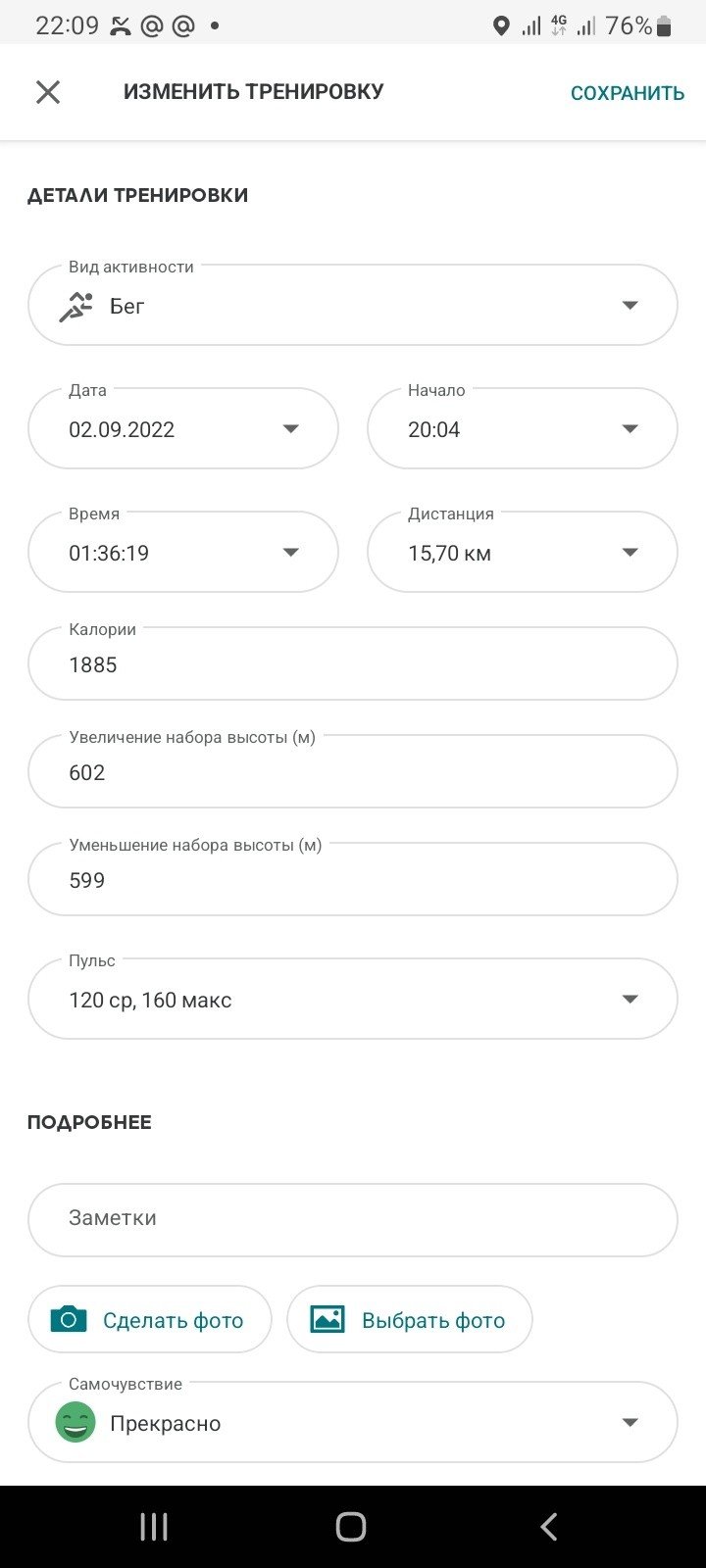 22:09 @ @ • 4G 76%

ИЗМЕНИТЬ ТРЕНИРОВКУ

СОХРАНИТЬ

ДЕТАЛИ ТРЕНИРОВКИ

Вид активности
Бег

Дата
02.09.2022

Начало
20:04

Время
01:36:19

Дистанция
15,70 км

Калории
1885

Увеличение набора высоты (м)
602

Уменьшение набора высоты (м)
599

Пульс
120 ср, 160 макс

ПОДРОБНЕЕ

Заметки

Сделать фото

Выбрать фото

Самочувствие
Прекрасно